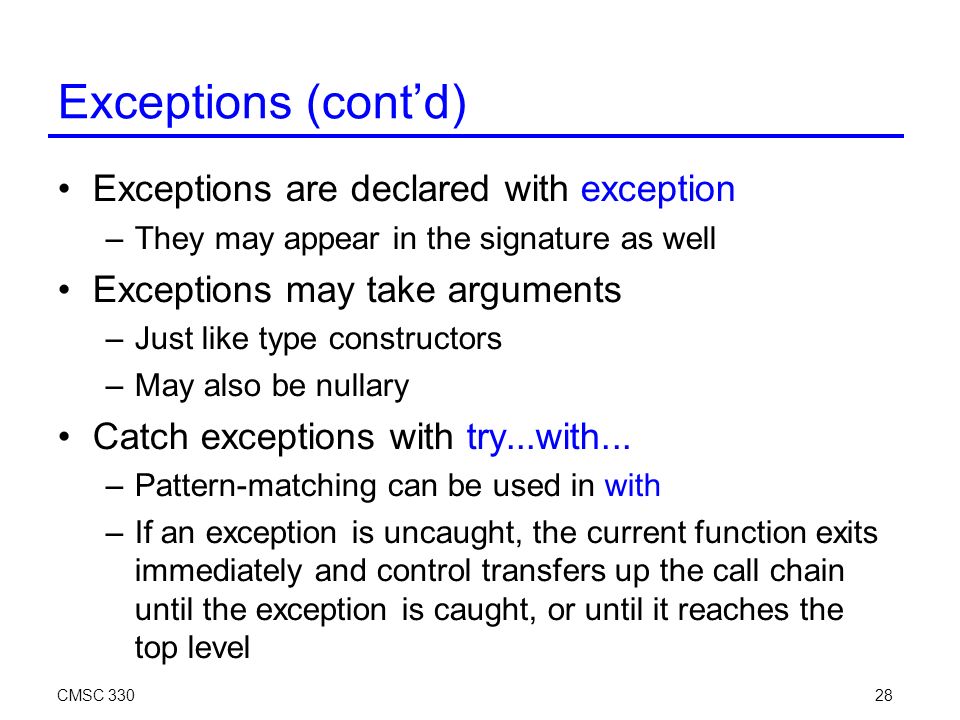 Exceptions (cont’d)

• Exceptions are declared with exception
  – They may appear in the signature as well
• Exceptions may take arguments
  – Just like type constructors
  – May also be nullary
• Catch exceptions with try...with...
  – Pattern-matching can be used in with
  – If an exception is uncaught, the current function exits immediately and control transfers up the call chain until the exception is caught, or until it reaches the top level

CMSC 330

28